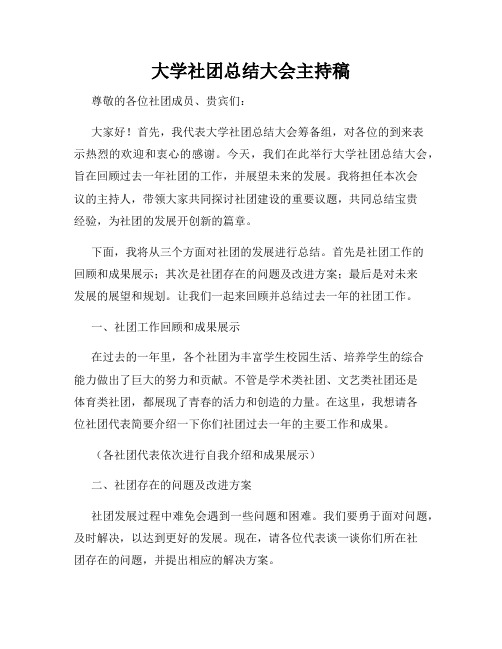 大学社团总结大会主持稿

尊敬的各位社团成员、贵宾们：

大家好！首先，我代表大学社团总结大会筹备组，对各位的到来表示热烈的欢迎和衷心的感谢。今天，我们在此举行大学社团总结大会，旨在回顾过去一年社团的工作，并展望未来的发展。我将担任本次会议的主持人，带领大家共同探讨社团建设的重要议题，共同总结宝贵经验，为社团的发展开创新的篇章。

下面，我将从三个方面对社团的发展进行总结。首先是社团工作的回顾和成果展示；其次是社团存在的问题及改进方案；最后是对未来发展的展望和规划。让我们一起来回顾并总结过去一年的社团工作。

一、社团工作回顾和成果展示

在过去的一年里，各个社团为丰富学生校园生活、培养学生的综合能力做出了巨大的努力和贡献。不管是学术类社团、文艺类社团还是体育类社团，都展现了青春的活力和创造的力量。在这里，我想请各位社团代表简要介绍一下你们社团过去一年的主要工作和成果。

（各社团代表依次进行自我介绍和成果展示）

二、社团存在的问题及改进方案

社团发展过程中难免会遇到一些问题和困难。我们要勇于面对问题，及时解决，以达到更好的发展。现在，请各位代表谈一谈你们所在社团存在的问题，并提出相应的解决方案。